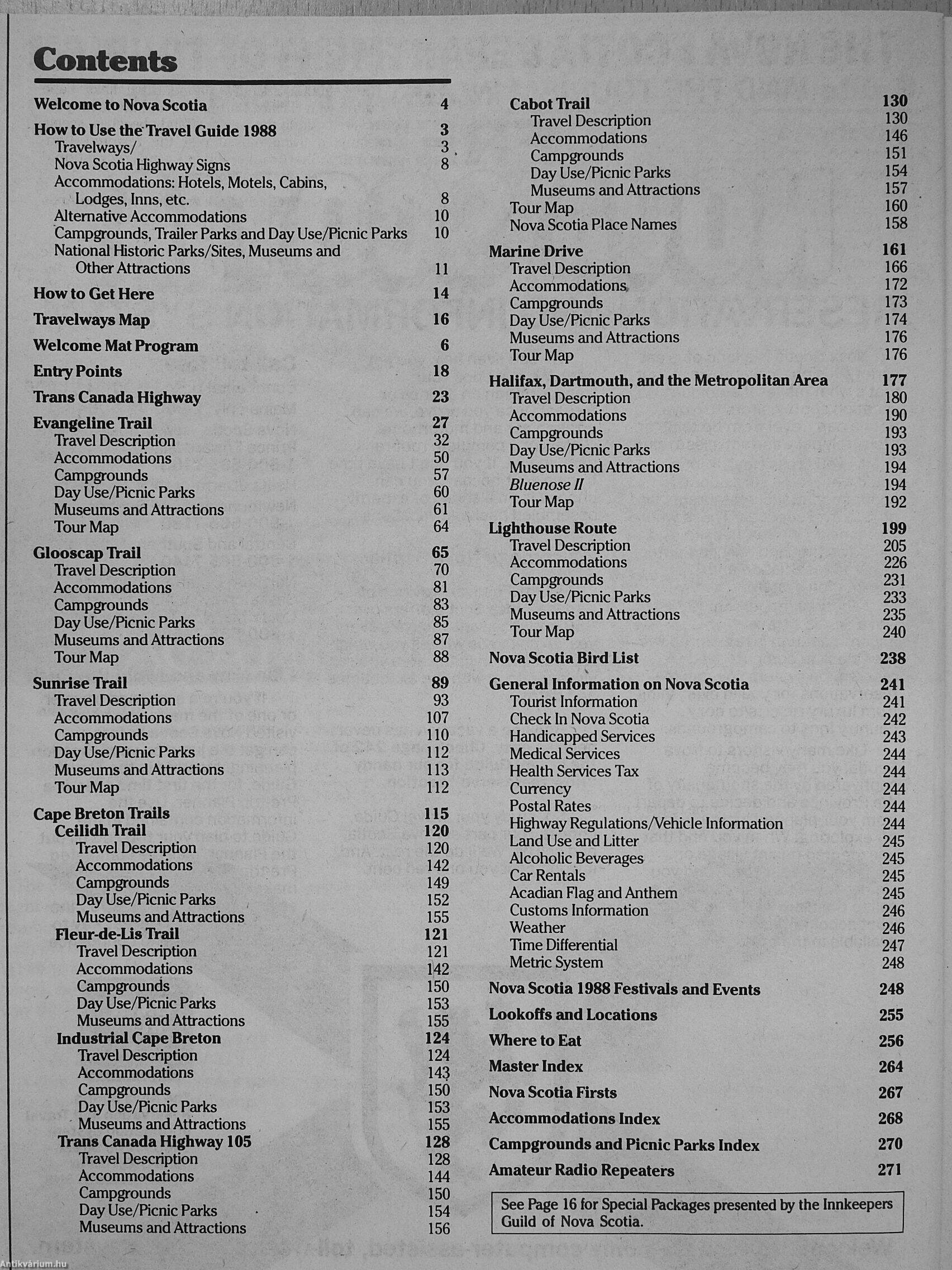 Contents

Welcome to Nova Scotia 4
How to Use the Travel Guide 1988 3
Travelways/ 3
Nova Scotia Highway Signs 8
Accommodations: Hotels, Motels, Cabins, Lodges, Inns, etc. 8
Alternative Accommodations 10
Campgrounds, Trailer Parks and Day Use/Picnic Parks 10
National Historic Parks/Sites, Museums and Other Attractions 11
How to Get Here 14
Travelways Map 16
Welcome Mat Program 6
Entry Points 18
Trans Canada Highway 23
Evangeline Trail 27
Travel Description 32
Accommodations 50
Campgrounds 57
Day Use/Picnic Parks 60
Museums and Attractions 61
Tour Map 64
Glooscap Trail 65
Travel Description 70
Accommodations 81
Campgrounds 83
Day Use/Picnic Parks 85
Museums and Attractions 87
Tour Map 88
Sunrise Trail 89
Travel Description 93
Accommodations 107
Campgrounds 110
Day Use/Picnic Parks 112
Museums and Attractions 113
Tour Map 112
Cape Breton Trails 115
Ceilidh Trail 120
Travel Description 120
Accommodations 142
Campgrounds 149
Day Use/Picnic Parks 152
Museums and Attractions 155
Fleur-de-Lis Trail 121
Travel Description 121
Accommodations 142
Campgrounds 150
Day Use/Picnic Parks 153
Museums and Attractions 155
Industrial Cape Breton 124
Travel Description 124
Accommodations 143
Campgrounds 150
Day Use/Picnic Parks 153
Museums and Attractions 155
Trans Canada Highway 105 128
Travel Description 128
Accommodations 144
Campgrounds 150
Day Use/Picnic Parks 154
Museums and Attractions 156

Cabot Trail 130
Travel Description 130
Accommodations 146
Campgrounds 151
Day Use/Picnic Parks 154
Museums and Attractions 157
Tour Map 160
Nova Scotia Place Names 158
Marine Drive 161
Travel Description 166
Accommodations 172
Campgrounds 173
Day Use/Picnic Parks 174
Museums and Attractions 176
Tour Map 176
Halifax, Dartmouth, and the Metropolitan Area 177
Travel Description 180
Accommodations 190
Campgrounds 193
Day Use/Picnic Parks 193
Museums and Attractions 194
Bluenose II 194
Tour Map 192
Lighthouse Route 199
Travel Description 205
Accommodations 226
Campgrounds 231
Day Use/Picnic Parks 233
Museums and Attractions 235
Tour Map 240
Nova Scotia Bird List 238
General Information on Nova Scotia 241
Tourist Information 241
Check In Nova Scotia 242
Handicapped Services 243
Medical Services 244
Health Services Tax 244
Currency 244
Postal Rates 244
Highway Regulations/Vehicle Information 244
Land Use and Litter 245
Alcoholic Beverages 245
Car Rentals 245
Acadian Flag and Anthem 245
Customs Information 246
Weather 246
Time Differential 247
Metric System 248
Nova Scotia 1988 Festivals and Events 248
Lookoffs and Locations 255
Where to Eat 256
Master Index 264
Nova Scotia Firsts 267
Accommodations Index 268
Campgrounds and Picnic Parks Index 270
Amateur Radio Repeaters 271

See Page 16 for Special Packages presented by the Innkeepers Guild of Nova Scotia.

Antikvárium.hu